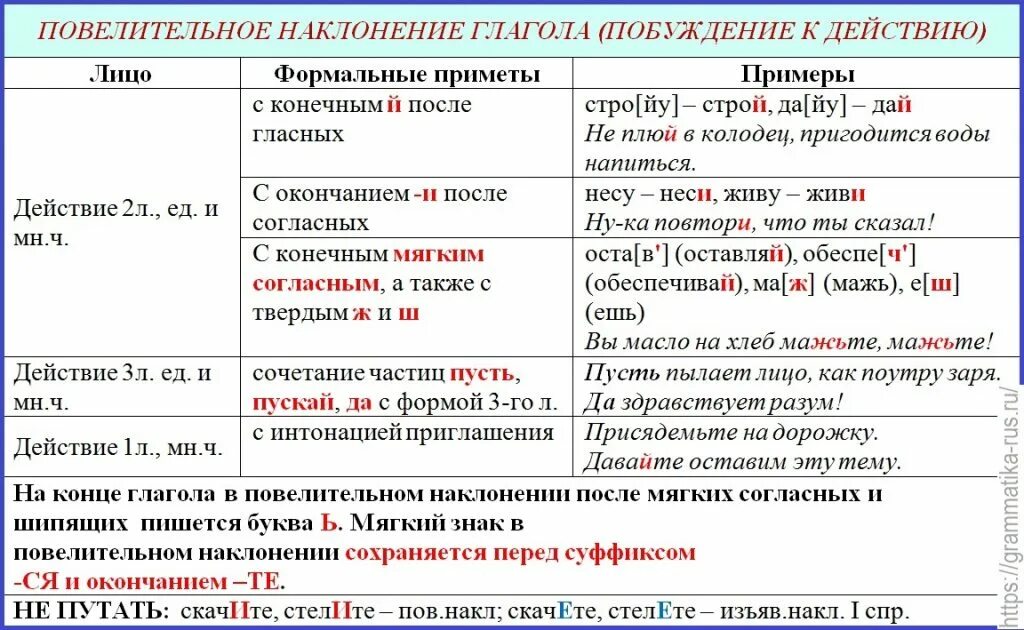 ПОВЕЛИТЕЛЬНОЕ НАКЛОНЕНИЕ ГЛАГОЛА (ПОБУЖДЕНИЕ К ДЕЙСТВИЮ)

| Лицо | Формальные приметы | Примеры |
|---|---|---|
| Действие 2л., ед. и мн.ч. | с конечным й после гласных | стро[йу] – строй, да[йу] – дай Не плюй в колодец, пригодится воды напиться. |
| | С окончанием -и после согласных | несу – неси, живу – живи Ну-ка повтори, что ты сказал! |
| | С конечным мягким согласным, а также с твердым ж и ш | оста[в'] (оставляй), обеспе[ч'] (обеспечивай), ма[ж] (мажь), е[ш] (ешь) Вы масло на хлеб мажьте, мажьте! |
| Действие 3л. ед. и мн.ч. | сочетание частиц пусть, пускай, да с формой 3-го л. | Пусть пылает лицо, как поутру заря. Да здравствует разум! |
| Действие 1л., мн.ч. | с интонацией приглашения | Присядемьте на дорожку. Давайте оставим эту тему. |

На конце глагола в повелительном наклонении после мягких согласных и шипящих пишется буква Ь. Мягкий знак в повелительном наклонении сохраняется перед суффиксом -СЯ и окончанием –ТЕ.

НЕ ПУТАТЬ: скачИте, стелИте – пов.накл; скачЕте, стелЕте – изъяв.накл. I спр.

https://grammatika-rus.ru/